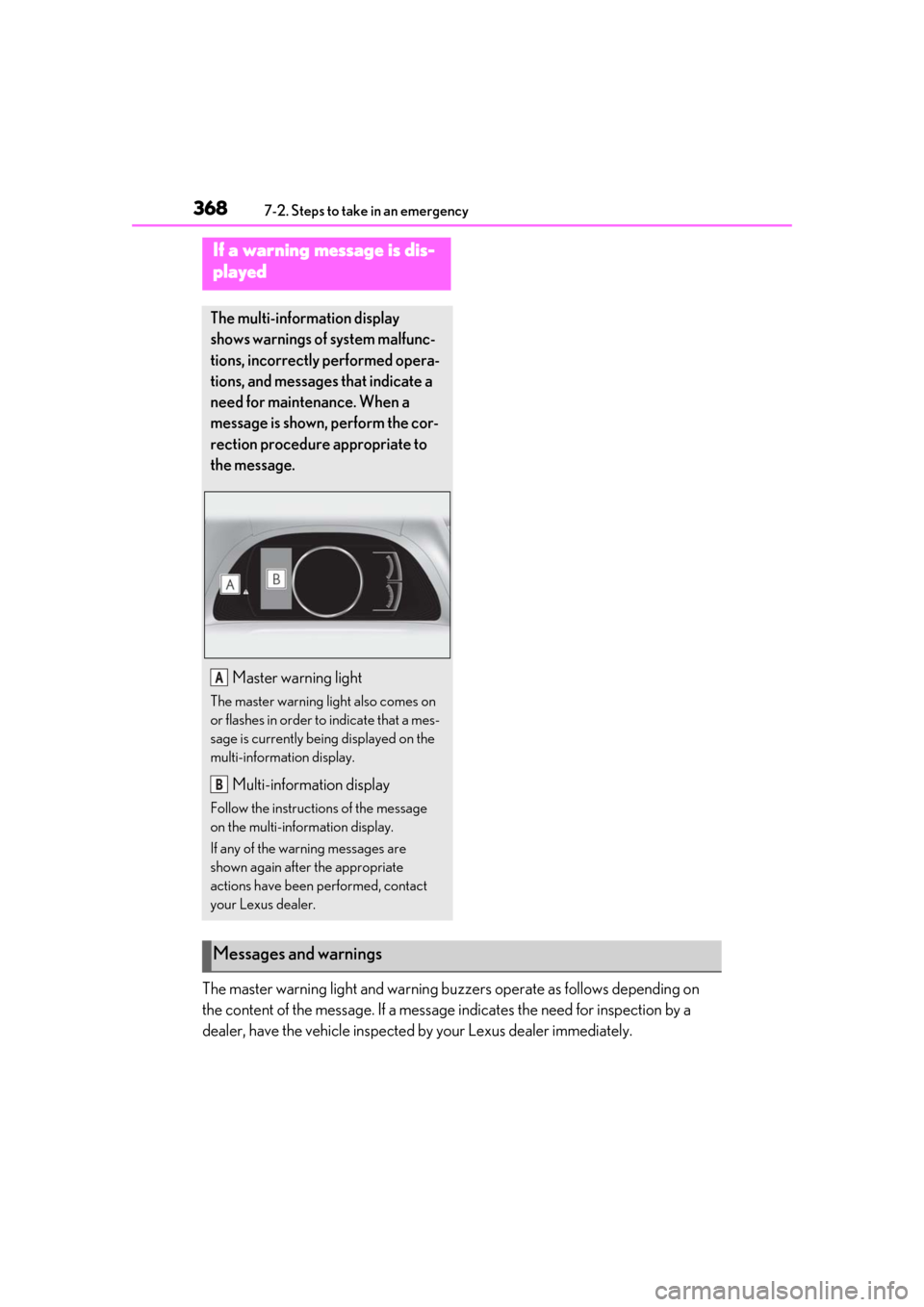 368 7-2. Steps to take in an emergency

If a warning message is displayed

The multi-information display shows warnings of system malfunctions, incorrectly performed operations, and messages that indicate a need for maintenance. When a message is shown, perform the correction procedure appropriate to the message.

A

B

A Master warning light

The master warning light also comes on or flashes in order to indicate that a message is currently being displayed on the multi-information display.

B Multi-information display

Follow the instructions of the message on the multi-information display.

If any of the warning messages are shown again after the appropriate actions have been performed, contact your Lexus dealer.

Messages and warnings

The master warning light and warning buzzers operate as follows depending on the content of the message. If a message indicates the need for inspection by a dealer, have the vehicle inspected by your Lexus dealer immediately.

carmanualsonline.info